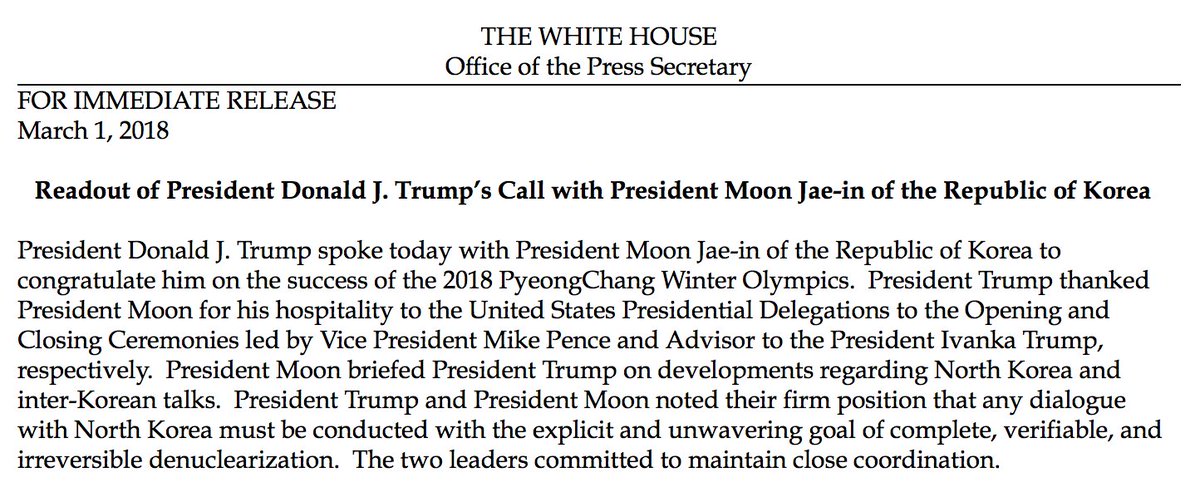 THE WHITE HOUSE
Office of the Press Secretary

FOR IMMEDIATE RELEASE
March 1, 2018

Readout of President Donald J. Trump's Call with President Moon Jae-in of the Republic of Korea

President Donald J. Trump spoke today with President Moon Jae-in of the Republic of Korea to congratulate him on the success of the 2018 PyeongChang Winter Olympics. President Trump thanked President Moon for his hospitality to the United States Presidential Delegations to the Opening and Closing Ceremonies led by Vice President Mike Pence and Advisor to the President Ivanka Trump, respectively. President Moon briefed President Trump on developments regarding North Korea and inter-Korean talks. President Trump and President Moon noted their firm position that any dialogue with North Korea must be conducted with the explicit and unwavering goal of complete, verifiable, and irreversible denuclearization. The two leaders committed to maintain close coordination.